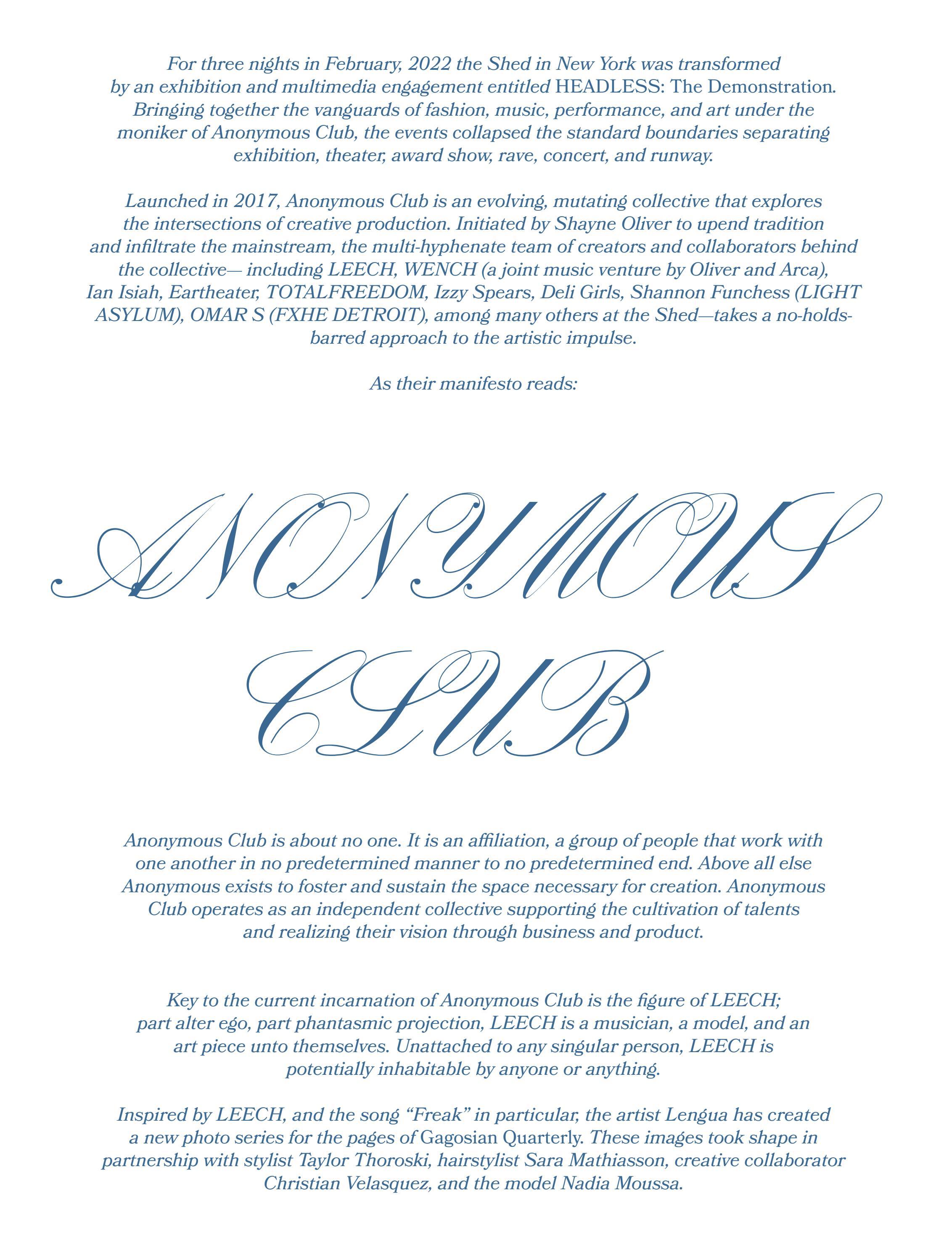 For three nights in February, 2022 the Shed in New York was transformed by an exhibition and multimedia engagement entitled HEADLESS: The Demonstration. Bringing together the vanguards of fashion, music, performance, and art under the moniker of Anonymous Club, the events collapsed the standard boundaries separating exhibition, theater, award show, rave, concert, and runway.

Launched in 2017, Anonymous Club is an evolving, mutating collective that explores the intersections of creative production. Initiated by Shayne Oliver to upend tradition and infiltrate the mainstream, the multi-hyphenate team of creators and collaborators behind the collective— including LEECH, WENCH (a joint music venture by Oliver and Arca), Ian Isiah, Eartheater, TOTALFREEDOM, Izzy Spears, Deli Girls, Shannon Funchess (LIGHT ASYLUM), OMAR S (FXHE DETROIT), among many others at the Shed—takes a no-holds-barred approach to the artistic impulse.

As their manifesto reads:

ANONYMOUS

CLUB

Anonymous Club is about no one. It is an affiliation, a group of people that work with one another in no predetermined manner to no predetermined end. Above all else Anonymous exists to foster and sustain the space necessary for creation. Anonymous Club operates as an independent collective supporting the cultivation of talents and realizing their vision through business and product.

Key to the current incarnation of Anonymous Club is the figure of LEECH; part alter ego, part phantasmic projection, LEECH is a musician, a model, and an art piece unto themselves. Unattached to any singular person, LEECH is potentially inhabitable by anyone or anything.

Inspired by LEECH, and the song “Freak” in particular, the artist Lengua has created a new photo series for the pages of Gagosian Quarterly. These images took shape in partnership with stylist Taylor Thoroski, hairstylist Sara Mathiasson, creative collaborator Christian Velasquez, and the model Nadia Moussa.